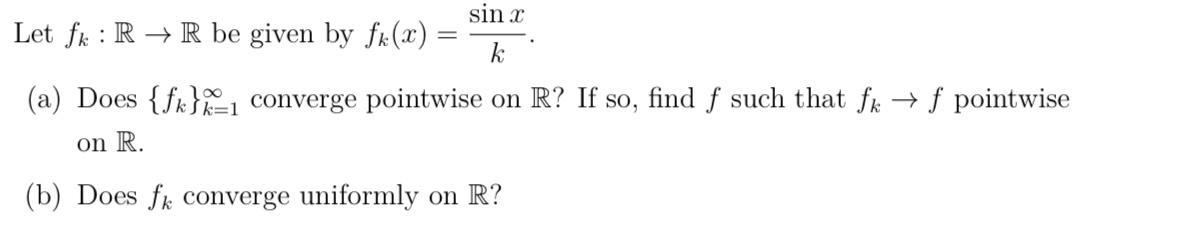 Let $f_k : \mathbb{R} \to \mathbb{R}$ be given by $f_k(x) = \frac{\sin x}{k}$.

(a) Does $\{f_k\}_{k=1}^{\infty}$ converge pointwise on $\mathbb{R}$? If so, find $f$ such that $f_k \to f$ pointwise on $\mathbb{R}$.

(b) Does $f_k$ converge uniformly on $\mathbb{R}$?